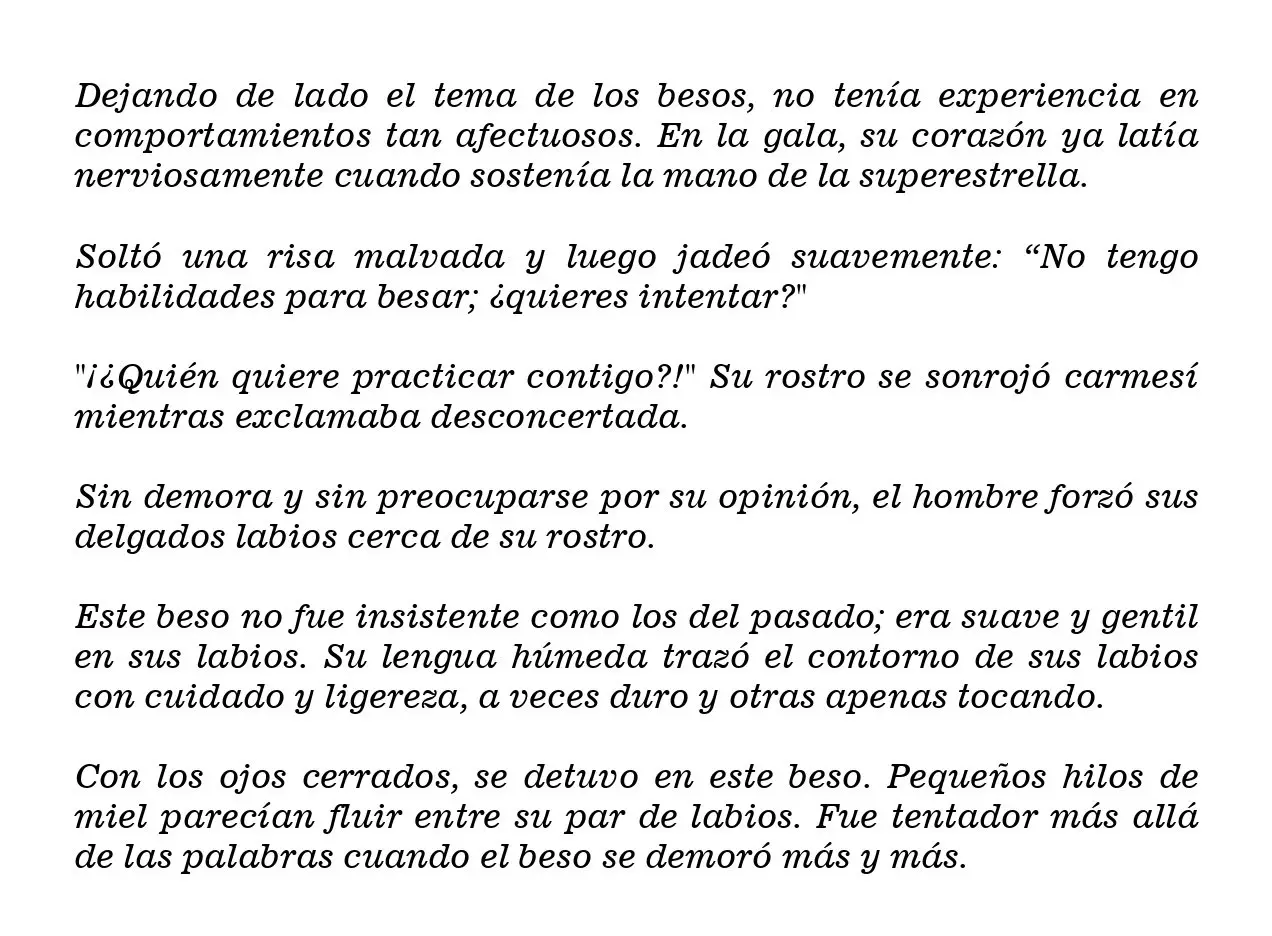 Dejando de lado el tema de los besos, no tenía experiencia en comportamientos tan afectuosos. En la gala, su corazón ya latía nerviosamente cuando sostenía la mano de la superestrella.

Soltó una risa malvada y luego jadeó suavemente: “No tengo habilidades para besar; ¿quieres intentar?"

"¡¿Quién quiere practicar contigo?!" Su rostro se sonrojó carmesí mientras exclamaba desconcertada.

Sin demora y sin preocuparse por su opinión, el hombre forzó sus delgados labios cerca de su rostro.

Este beso no fue insistente como los del pasado; era suave y gentil en sus labios. Su lengua húmeda trazó el contorno de sus labios con cuidado y ligereza, a veces duro y otras apenas tocando.

Con los ojos cerrados, se detuvo en este beso. Pequeños hilos de miel parecían fluir entre su par de labios. Fue tentador más allá de las palabras cuando el beso se demoró más y más.